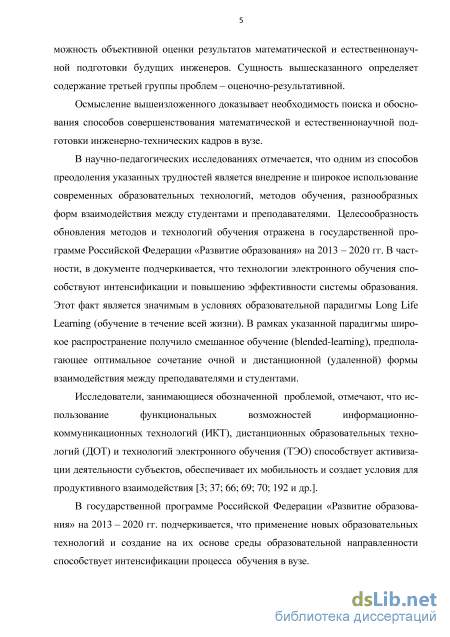 5

можность объективной оценки результатов математической и естественнонаучной подготовки будущих инженеров. Сущность вышесказанного определяет содержание третьей группы проблем – оценочно-результативной.

Осмысление вышеизложенного доказывает необходимость поиска и обоснования способов совершенствования математической и естественнонаучной подготовки инженерно-технических кадров в вузе.

В научно-педагогических исследованиях отмечается, что одним из способов преодоления указанных трудностей является внедрение и широкое использование современных образовательных технологий, методов обучения, разнообразных форм взаимодействия между студентами и преподавателями. Целесообразность обновления методов и технологий обучения отражена в государственной программе Российской Федерации «Развитие образования» на 2013 – 2020 гг. В частности, в документе подчеркивается, что технологии электронного обучения способствуют интенсификации и повышению эффективности системы образования. Этот факт является значимым в условиях образовательной парадигмы Long Life Learning (обучение в течение всей жизни). В рамках указанной парадигмы широкое распространение получило смешанное обучение (blended-learning), предполагающее оптимальное сочетание очной и дистанционной (удаленной) формы взаимодействия между преподавателями и студентами.

Исследователи, занимающиеся обозначенной проблемой, отмечают, что использование функциональных возможностей информационно-коммуникационных технологий (ИКТ), дистанционных образовательных технологий (ДОТ) и технологий электронного обучения (ТЭО) способствует активизации деятельности субъектов, обеспечивает их мобильность и создает условия для продуктивного взаимодействия [3; 37; 66; 69; 70; 192 и др.].

В государственной программе Российской Федерации «Развитие образования» на 2013 – 2020 гг. подчеркивается, что применение новых образовательных технологий и создание на их основе среды образовательной направленности способствует интенсификации процесса обучения в вузе.

dsLib.net
библиотека диссертаций